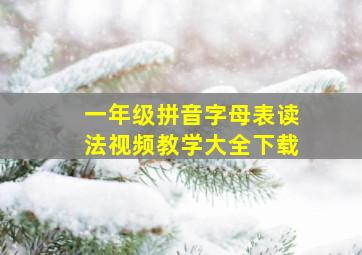 一年级拼音字母表读法视频教学大全下载